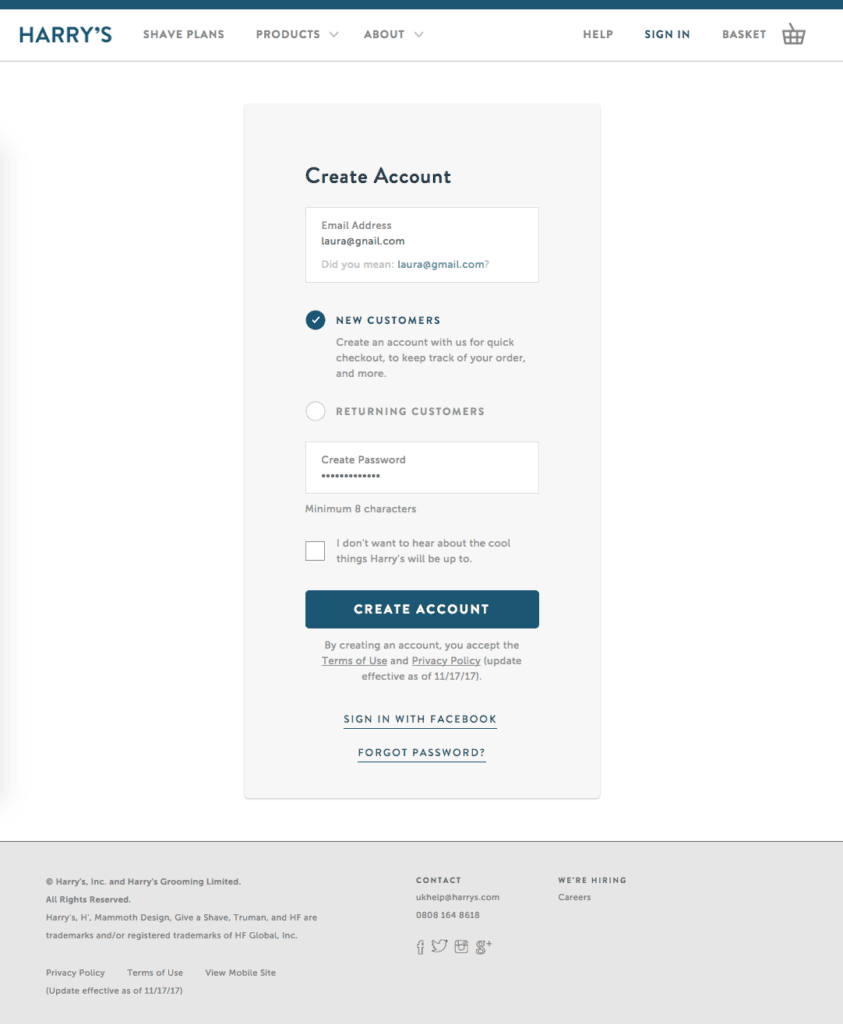 HARRY'S SHAVE PLANS PRODUCTS ABOUT HELP SIGN IN BASKET

Create Account

Email Address
laura@gnail.com
Did you mean: laura@gmail.com?

NEW CUSTOMERS
Create an account with us for quick checkout, to keep track of your order, and more.

RETURNING CUSTOMERS

Create Password
•••••••••••••

Minimum 8 characters

I don't want to hear about the cool things Harry's will be up to.

CREATE ACCOUNT

By creating an account, you accept the Terms of Use and Privacy Policy (update effective as of 11/17/17).

SIGN IN WITH FACEBOOK

FORGOT PASSWORD?

© Harry's, Inc. and Harry's Grooming Limited.
All Rights Reserved.
Harry's, H', Mammoth Design, Give a Shave, Truman, and HF are trademarks and/or registered trademarks of HF Global, Inc.

Privacy Policy Terms of Use View Mobile Site
(Update effective as of 11/17/17)

CONTACT
ukhelp@harrys.com
0808 164 8618

WE'RE HIRING
Careers